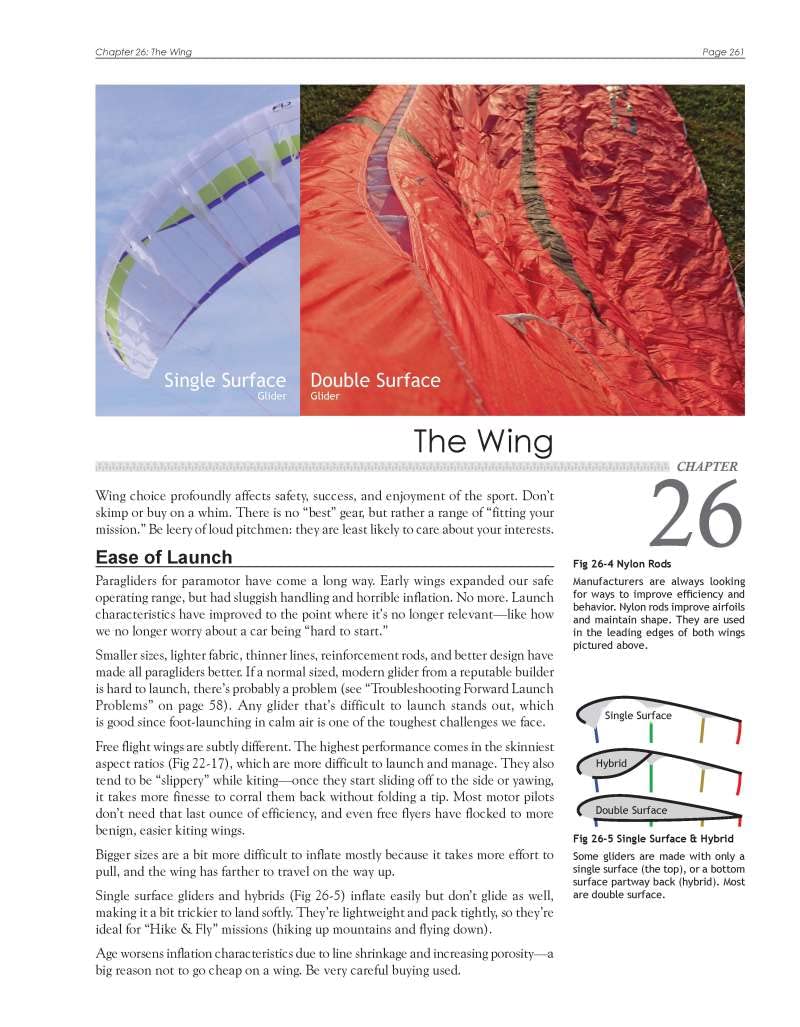 Chapter 26: The Wing

Page 261

Single Surface
Glider

Double Surface
Glider

The Wing

CHAPTER
26

Wing choice profoundly affects safety, success, and enjoyment of the sport. Don't skimp or buy on a whim. There is no "best" gear, but rather a range of "fitting your mission." Be leery of loud pitchmen: they are least likely to care about your interests.

Ease of Launch

Paragliders for paramotor have come a long way. Early wings expanded our safe operating range, but had sluggish handling and horrible inflation. No more. Launch characteristics have improved to the point where it's no longer relevant—like how we no longer worry about a car being "hard to start."

Smaller sizes, lighter fabric, thinner lines, reinforcement rods, and better design have made all paragliders better. If a normal sized, modern glider from a reputable builder is hard to launch, there's probably a problem (see "Troubleshooting Forward Launch Problems" on page 58). Any glider that's difficult to launch stands out, which is good since foot-launching in calm air is one of the toughest challenges we face.

Free flight wings are subtly different. The highest performance comes in the skinniest aspect ratios (Fig 22-17), which are more difficult to launch and manage. They also tend to be "slippery" while kiting—once they start sliding off to the side or yawing, it takes more finesse to corral them back without folding a tip. Most motor pilots don't need that last ounce of efficiency, and even free flyers have flocked to more benign, easier kiting wings.

Bigger sizes are a bit more difficult to inflate mostly because it takes more effort to pull, and the wing has farther to travel on the way up.

Single surface gliders and hybrids (Fig 26-5) inflate easily but don't glide as well, making it a bit trickier to land softly. They're lightweight and pack tightly, so they're ideal for "Hike & Fly" missions (hiking up mountains and flying down).

Age worsens inflation characteristics due to line shrinkage and increasing porosity—a big reason not to go cheap on a wing. Be very careful buying used.

Fig 26-4 Nylon Rods

Manufacturers are always looking for ways to improve efficiency and behavior. Nylon rods improve airfoils and maintain shape. They are used in the leading edges of both wings pictured above.

Single Surface

Hybrid

Double Surface

Fig 26-5 Single Surface & Hybrid

Some gliders are made with only a single surface (the top), or a bottom surface partway back (hybrid). Most are double surface.